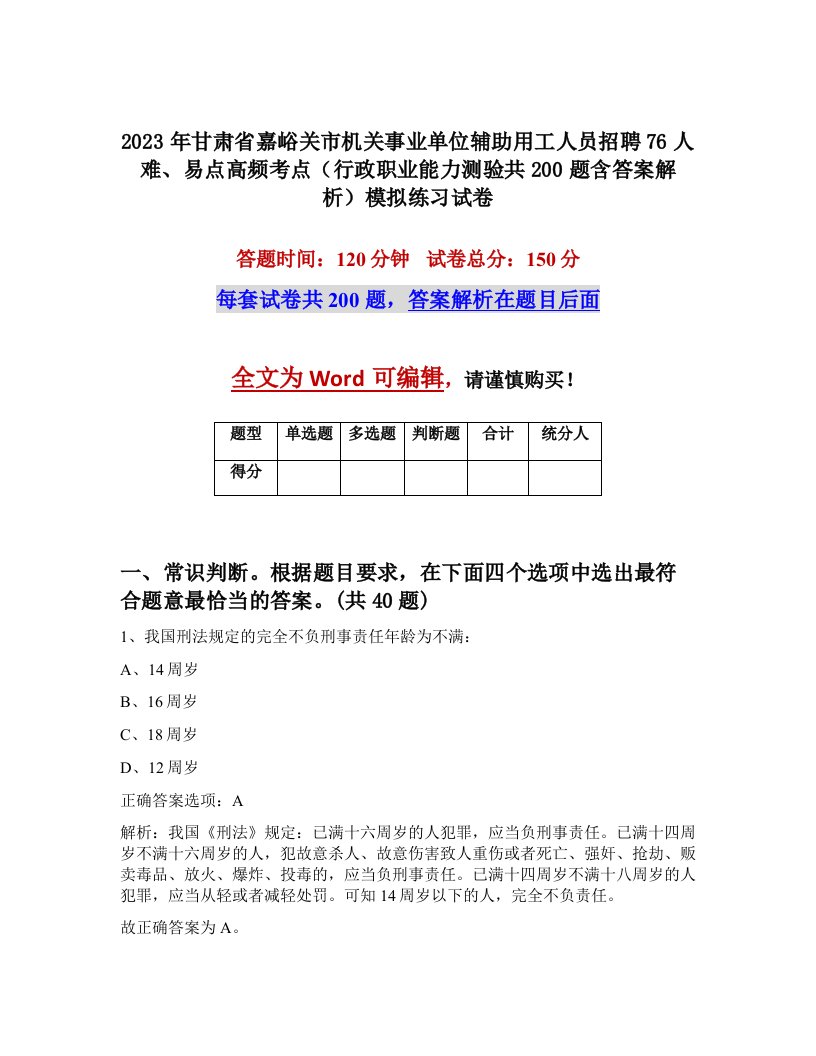 2023年甘肃省嘉峪关市机关事业单位辅助用工人员招聘76人难、易点高频考点（行政职业能力测验共200题含答案解析）模拟练习试卷

答题时间：120分钟　试卷总分：150分

每套试卷共200题，答案解析在题目后面

全文为Word可编辑，请谨慎购买！

| 题型 | 单选题 | 多选题 | 判断题 | 合计 | 统分人 |
|---|---|---|---|---|---|
| 得分 | | | | | |

一、常识判断。根据题目要求，在下面四个选项中选出最符合题意最恰当的答案。(共40题)

1、我国刑法规定的完全不负刑事责任年龄为不满：

A、14周岁

B、16周岁

C、18周岁

D、12周岁

正确答案选项：A

解析：我国《刑法》规定：已满十六周岁的人犯罪，应当负刑事责任。已满十四周岁不满十六周岁的人，犯故意杀人、故意伤害致人重伤或者死亡、强奸、抢劫、贩卖毒品、放火、爆炸、投毒的，应当负刑事责任。已满十四周岁不满十八周岁的人犯罪，应当从轻或者减轻处罚。可知14周岁以下的人，完全不负责任。

故正确答案为A。